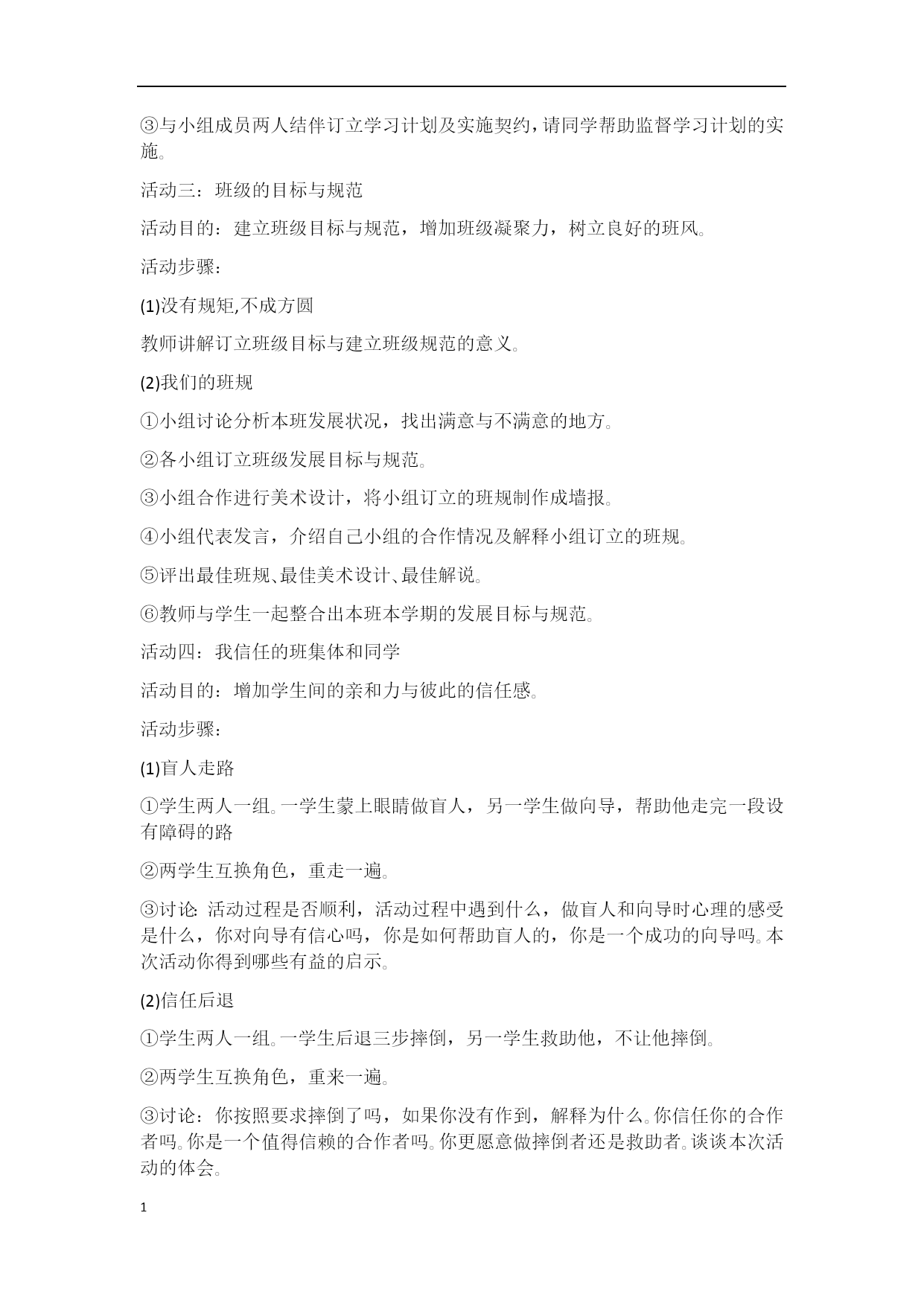 ③与小组成员两人结伴订立学习计划及实施契约，请同学帮助监督学习计划的实施。

活动三：班级的目标与规范

活动目的：建立班级目标与规范，增加班级凝聚力，树立良好的班风。

活动步骤：

(1)没有规矩,不成方圆

教师讲解订立班级目标与建立班级规范的意义。

(2)我们的班规

①小组讨论分析本班发展状况，找出满意与不满意的地方。

②各小组订立班级发展目标与规范。

③小组合作进行美术设计，将小组订立的班规制作成墙报。

④小组代表发言，介绍自己小组的合作情况及解释小组订立的班规。

⑤评出最佳班规、最佳美术设计、最佳解说。

⑥教师与学生一起整合出本班本学期的发展目标与规范。

活动四：我信任的班集体和同学

活动目的：增加学生间的亲和力与彼此的信任感。

活动步骤：

(1)盲人走路

①学生两人一组。一学生蒙上眼睛做盲人，另一学生做向导，帮助他走完一段设有障碍的路

②两学生互换角色，重走一遍。

③讨论: 活动过程是否顺利，活动过程中遇到什么，做盲人和向导时心理的感受是什么，你对向导有信心吗，你是如何帮助盲人的，你是一个成功的向导吗。本次活动你得到哪些有益的启示。

(2)信任后退

①学生两人一组。一学生后退三步摔倒，另一学生救助他，不让他摔倒。

②两学生互换角色，重来一遍。

③讨论：你按照要求摔倒了吗，如果你没有作到，解释为什么。你信任你的合作者吗。你是一个值得信赖的合作者吗。你更愿意做摔倒者还是救助者。谈谈本次活动的体会。

1